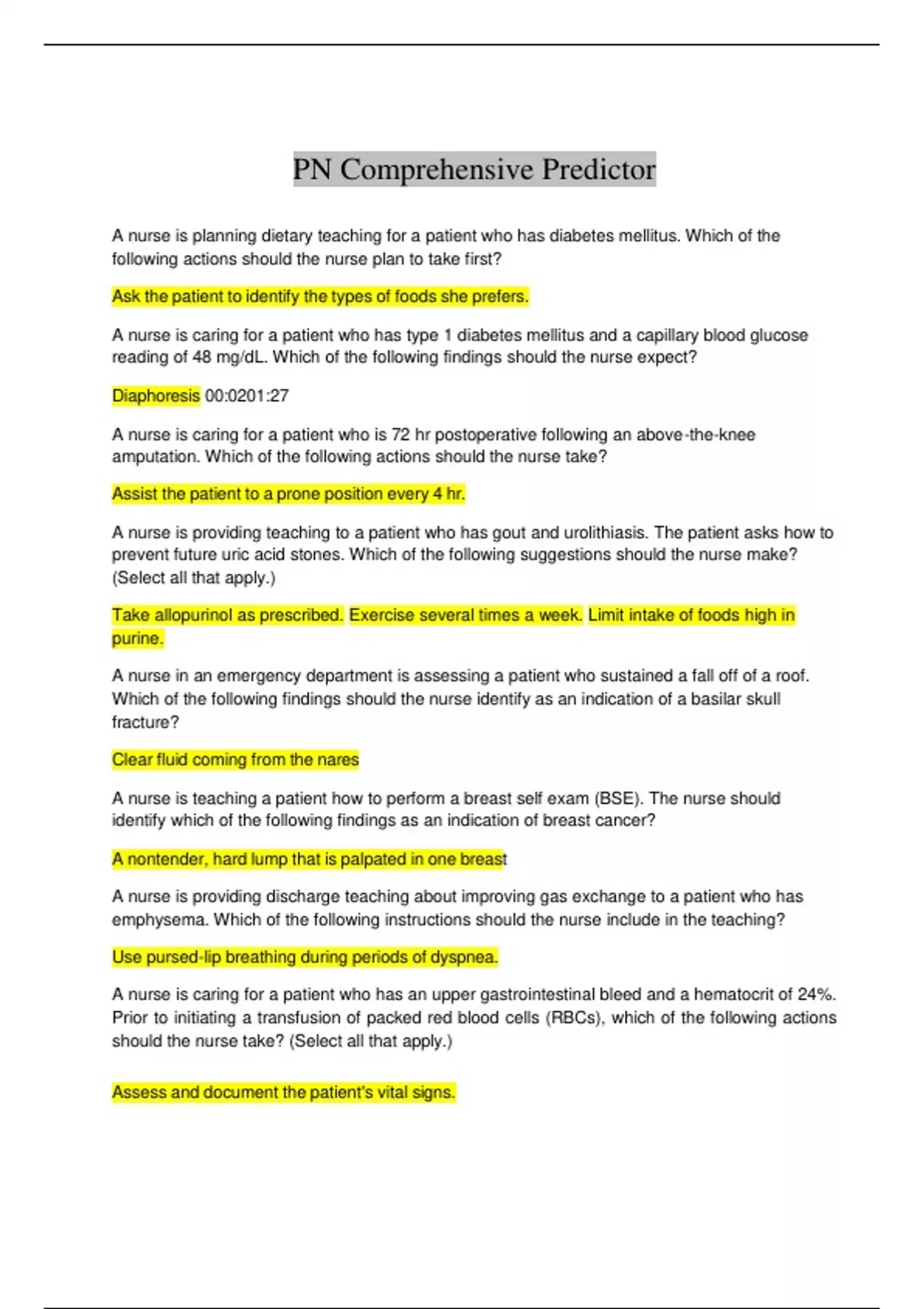 PN Comprehensive Predictor

A nurse is planning dietary teaching for a patient who has diabetes mellitus. Which of the following actions should the nurse plan to take first?

Ask the patient to identify the types of foods she prefers.

A nurse is caring for a patient who has type 1 diabetes mellitus and a capillary blood glucose reading of 48 mg/dL. Which of the following findings should the nurse expect?

Diaphoresis 00:0201:27

A nurse is caring for a patient who is 72 hr postoperative following an above-the-knee amputation. Which of the following actions should the nurse take?

Assist the patient to a prone position every 4 hr.

A nurse is providing teaching to a patient who has gout and urolithiasis. The patient asks how to prevent future uric acid stones. Which of the following suggestions should the nurse make? (Select all that apply.)

Take allopurinol as prescribed. Exercise several times a week. Limit intake of foods high in purine.

A nurse in an emergency department is assessing a patient who sustained a fall off of a roof. Which of the following findings should the nurse identify as an indication of a basilar skull fracture?

Clear fluid coming from the nares

A nurse is teaching a patient how to perform a breast self exam (BSE). The nurse should identify which of the following findings as an indication of breast cancer?

A nontender, hard lump that is palpated in one breast

A nurse is providing discharge teaching about improving gas exchange to a patient who has emphysema. Which of the following instructions should the nurse include in the teaching?

Use pursed-lip breathing during periods of dyspnea.

A nurse is caring for a patient who has an upper gastrointestinal bleed and a hematocrit of 24%. Prior to initiating a transfusion of packed red blood cells (RBCs), which of the following actions should the nurse take? (Select all that apply.)

Assess and document the patient's vital signs.